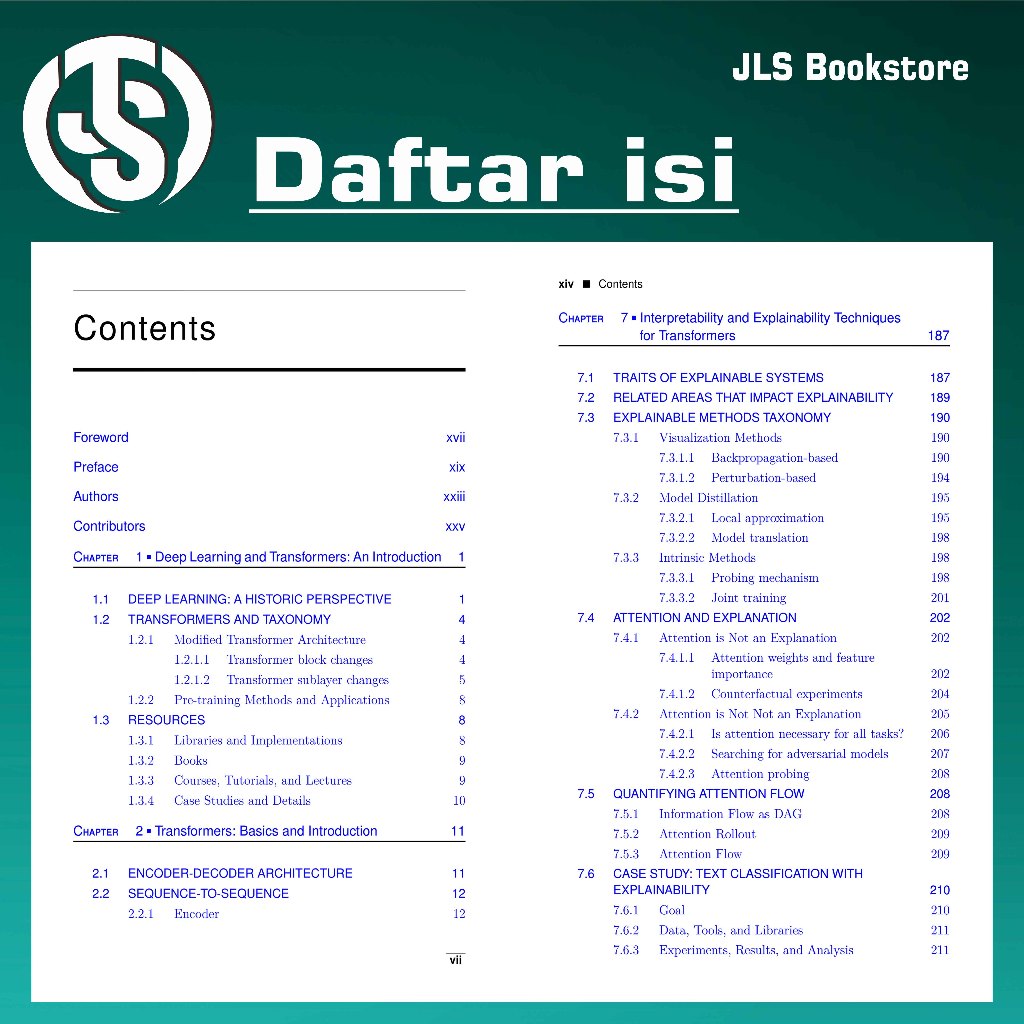 JLS Bookstore

Daftar isi

Contents

Foreword xvii

Preface xix

Authors xxiii

Contributors xxv

CHAPTER 1 ▪ Deep Learning and Transformers: An Introduction 1

1.1 DEEP LEARNING: A HISTORIC PERSPECTIVE 1
1.2 TRANSFORMERS AND TAXONOMY 4
1.2.1 Modified Transformer Architecture 4
1.2.1.1 Transformer block changes 4
1.2.1.2 Transformer sublayer changes 5
1.2.2 Pre-training Methods and Applications 8
1.3 RESOURCES 8
1.3.1 Libraries and Implementations 8
1.3.2 Books 9
1.3.3 Courses, Tutorials, and Lectures 9
1.3.4 Case Studies and Details 10

CHAPTER 2 ▪ Transformers: Basics and Introduction 11

2.1 ENCODER-DECODER ARCHITECTURE 11
2.2 SEQUENCE-TO-SEQUENCE 12
2.2.1 Encoder 12

vii

xiv ■ Contents

CHAPTER 7 ▪ Interpretability and Explainability Techniques for Transformers 187

7.1 TRAITS OF EXPLAINABLE SYSTEMS 187
7.2 RELATED AREAS THAT IMPACT EXPLAINABILITY 189
7.3 EXPLAINABLE METHODS TAXONOMY 190
7.3.1 Visualization Methods 190
7.3.1.1 Backpropagation-based 190
7.3.1.2 Perturbation-based 194
7.3.2 Model Distillation 195
7.3.2.1 Local approximation 195
7.3.2.2 Model translation 198
7.3.3 Intrinsic Methods 198
7.3.3.1 Probing mechanism 198
7.3.3.2 Joint training 201
7.4 ATTENTION AND EXPLANATION 202
7.4.1 Attention is Not an Explanation 202
7.4.1.1 Attention weights and feature importance 202
7.4.1.2 Counterfactual experiments 204
7.4.2 Attention is Not Not an Explanation 205
7.4.2.1 Is attention necessary for all tasks? 206
7.4.2.2 Searching for adversarial models 207
7.4.2.3 Attention probing 208
7.5 QUANTIFYING ATTENTION FLOW 208
7.5.1 Information Flow as DAG 208
7.5.2 Attention Rollout 209
7.5.3 Attention Flow 209
7.6 CASE STUDY: TEXT CLASSIFICATION WITH EXPLAINABILITY 210
7.6.1 Goal 210
7.6.2 Data, Tools, and Libraries 211
7.6.3 Experiments, Results, and Analysis 211